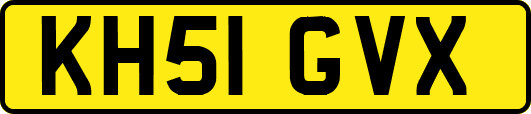 KH51 GVX